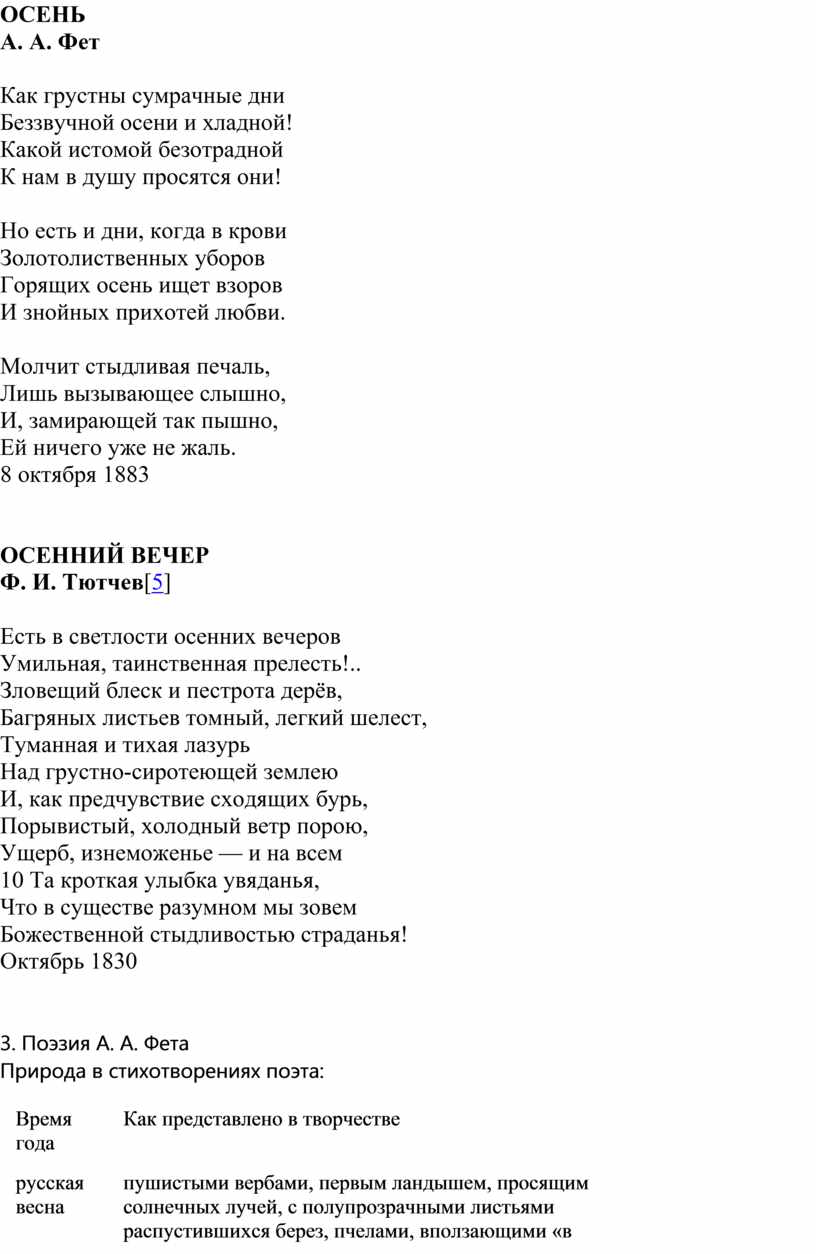 ОСЕНЬ
А. А. Фет

Как грустны сумрачные дни
Беззвучной осени и хладной!
Какой истомой безотрадной
К нам в душу просятся они!

Но есть и дни, когда в крови
Золотолиственных уборов
Горящих осень ищет взоров
И знойных прихотей любви.

Молчит стыдливая печаль,
Лишь вызывающее слышно,
И, замирающей так пышно,
Ей ничего уже не жаль.
8 октября 1883

ОСЕННИЙ ВЕЧЕР
Ф. И. Тютчев[5]

Есть в светлости осенних вечеров
Умильная, таинственная прелесть!..
Зловещий блеск и пестрота дерёв,
Багряных листьев томный, легкий шелест,
Туманная и тихая лазурь
Над грустно-сиротеющей землею
И, как предчувствие сходящих бурь,
Порывистый, холодный ветр порою,
Ущерб, изнеможенье — и на всем
10 Та кроткая улыбка увяданья,
Что в существе разумном мы зовем
Божественной стыдливостью страданья!
Октябрь 1830

3. Поэзия А. А. Фета
Природа в стихотворениях поэта:

| Время года | Как представлено в творчестве |
|---|---|
| русская весна | пушистыми вербами, первым ландышем, просящим солнечных лучей, с полупрозрачными листьями распустившихся берез, пчелами, вползающими «в |